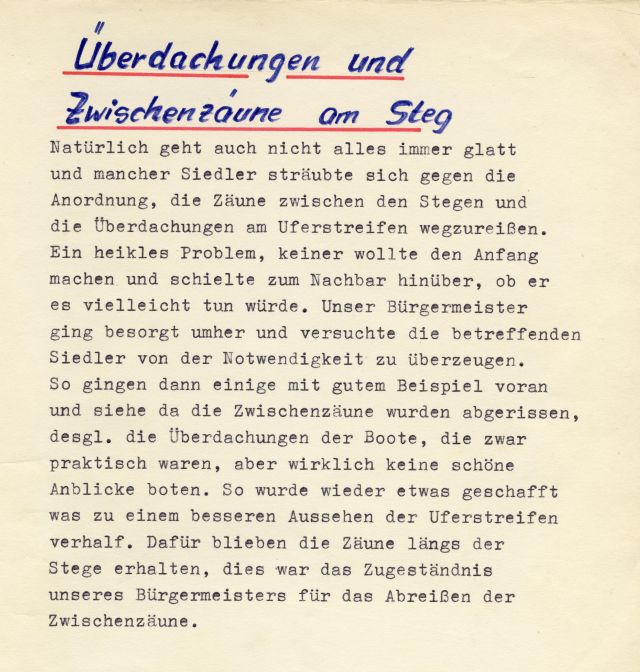 Überdachungen und Zwischenzäune am Steg

Natürlich geht auch nicht alles immer glatt und mancher Siedler sträubte sich gegen die Anordnung, die Zäune zwischen den Stegen und die Überdachungen am Uferstreifen wegzureißen. Ein heikles Problem, keiner wollte den Anfang machen und schielte zum Nachbar hinüber, ob er es vielleicht tun würde. Unser Bürgermeister ging besorgt umher und versuchte die betreffenden Siedler von der Notwendigkeit zu überzeugen. So gingen dann einige mit gutem Beispiel voran und siehe da die Zwischenzäune wurden abgerissen, desgl. die Überdachungen der Boote, die zwar praktisch waren, aber wirklich keine schöne Anblicke boten. So wurde wieder etwas geschafft was zu einem besseren Aussehen der Uferstreifen verhalf. Dafür blieben die Zäune längs der Stege erhalten, dies war das Zugeständnis unseres Bürgermeisters für das Abreißen der Zwischenzäune.